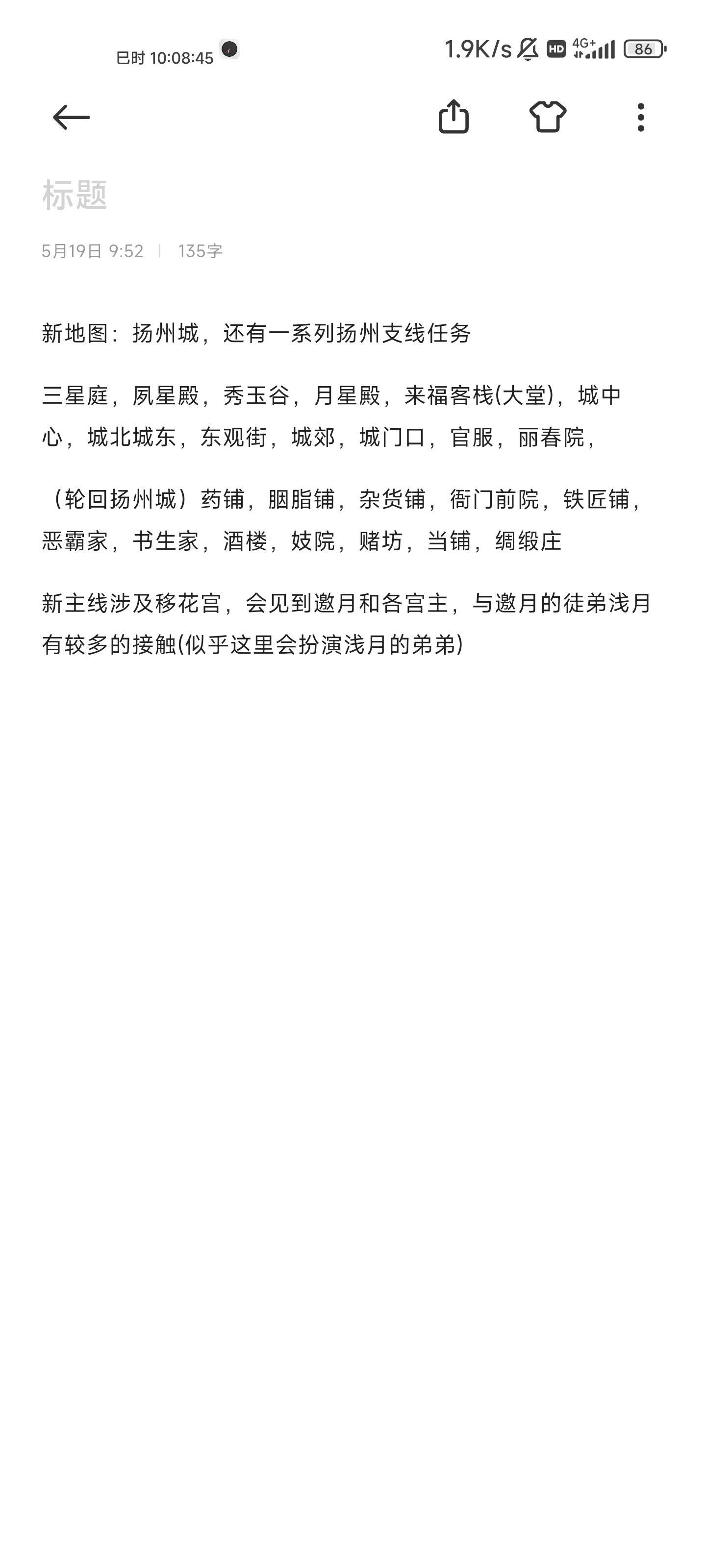 巳时 10:08:45

1.9K/s HD 4G+ 86

标题

5月19日 9:52 | 135字

新地图：扬州城，还有一系列扬州支线任务

三星庭，夙星殿，秀玉谷，月星殿，来福客栈(大堂)，城中心，城北城东，东观街，城郊，城门口，官服，丽春院，

（轮回扬州城）药铺，胭脂铺，杂货铺，衙门前院，铁匠铺，恶霸家，书生家，酒楼，妓院，赌坊，当铺，绸缎庄

新主线涉及移花宫，会见到邀月和各宫主，与邀月的徒弟浅月有较多的接触(似乎这里会扮演浅月的弟弟)